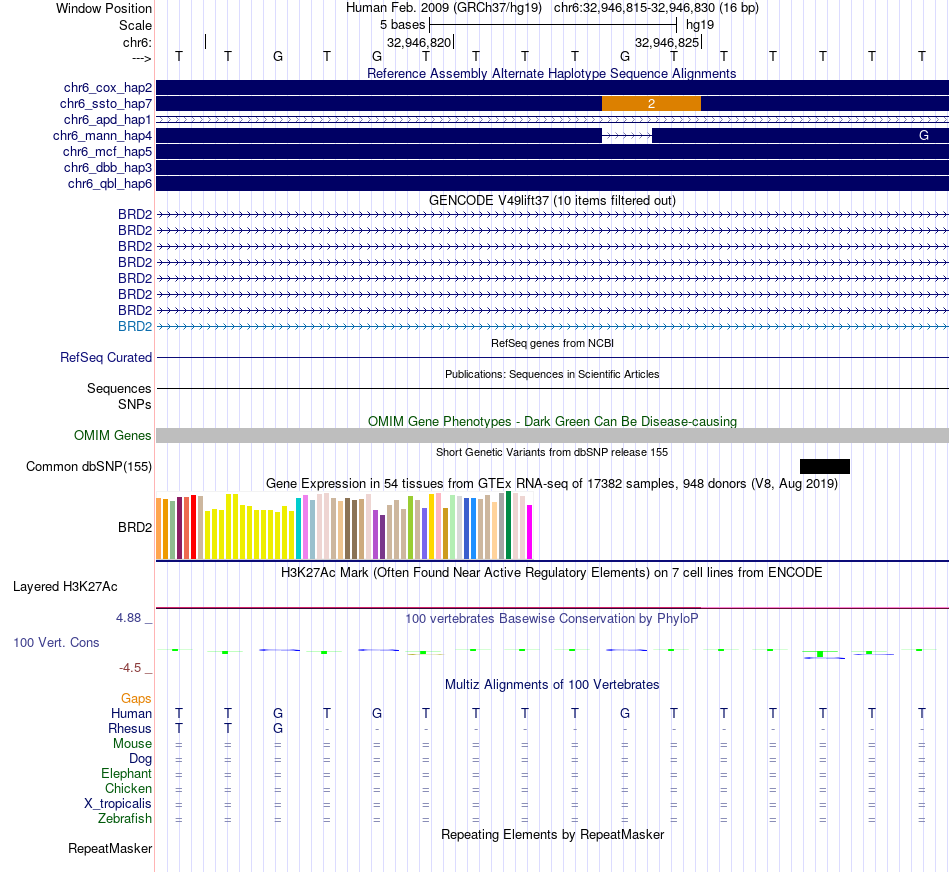 Window Position Human Feb. 2009 (GRCh37/hg19) chr6:32,946,815-32,946,830 (16 bp)
Scale 5 bases hg19
chr6: 32,946,820 32,946,825
---> T T G T G T T T T G T T T T T T

Reference Assembly Alternate Haplotype Sequence Alignments
chr6_cox_hap2
chr6_ssto_hap7 2
chr6_apd_hap1
chr6_mann_hap4 G
chr6_mcf_hap5
chr6_dbb_hap3
chr6_qbl_hap6

GENCODE V49lift37 (10 items filtered out)
BRD2
BRD2
BRD2
BRD2
BRD2
BRD2
BRD2
BRD2

RefSeq genes from NCBI
RefSeq Curated

Publications: Sequences in Scientific Articles
Sequences
SNPs

OMIM Gene Phenotypes - Dark Green Can Be Disease-causing
OMIM Genes

Short Genetic Variants from dbSNP release 155
Common dbSNP(155)

Gene Expression in 54 tissues from GTEx RNA-seq of 17382 samples, 948 donors (V8, Aug 2019)
BRD2

H3K27Ac Mark (Often Found Near Active Regulatory Elements) on 7 cell lines from ENCODE
Layered H3K27Ac

4.88 _
100 vertebrates Basewise Conservation by PhyloP
100 Vert. Cons
-4.5 _

Multiz Alignments of 100 Vertebrates
Gaps
Human T T G T G T T T T G T T T T T T
Rhesus T T G - - - - - - - - - - - - -
Mouse = = = = = = = = = = = = = = = =
Dog = = = = = = = = = = = = = = = =
Elephant = = = = = = = = = = = = = = = =
Chicken = = = = = = = = = = = = = = = =
X_tropicalis = = = = = = = = = = = = = = = =
Zebrafish = = = = = = = = = = = = = = = =

Repeating Elements by RepeatMasker
RepeatMasker